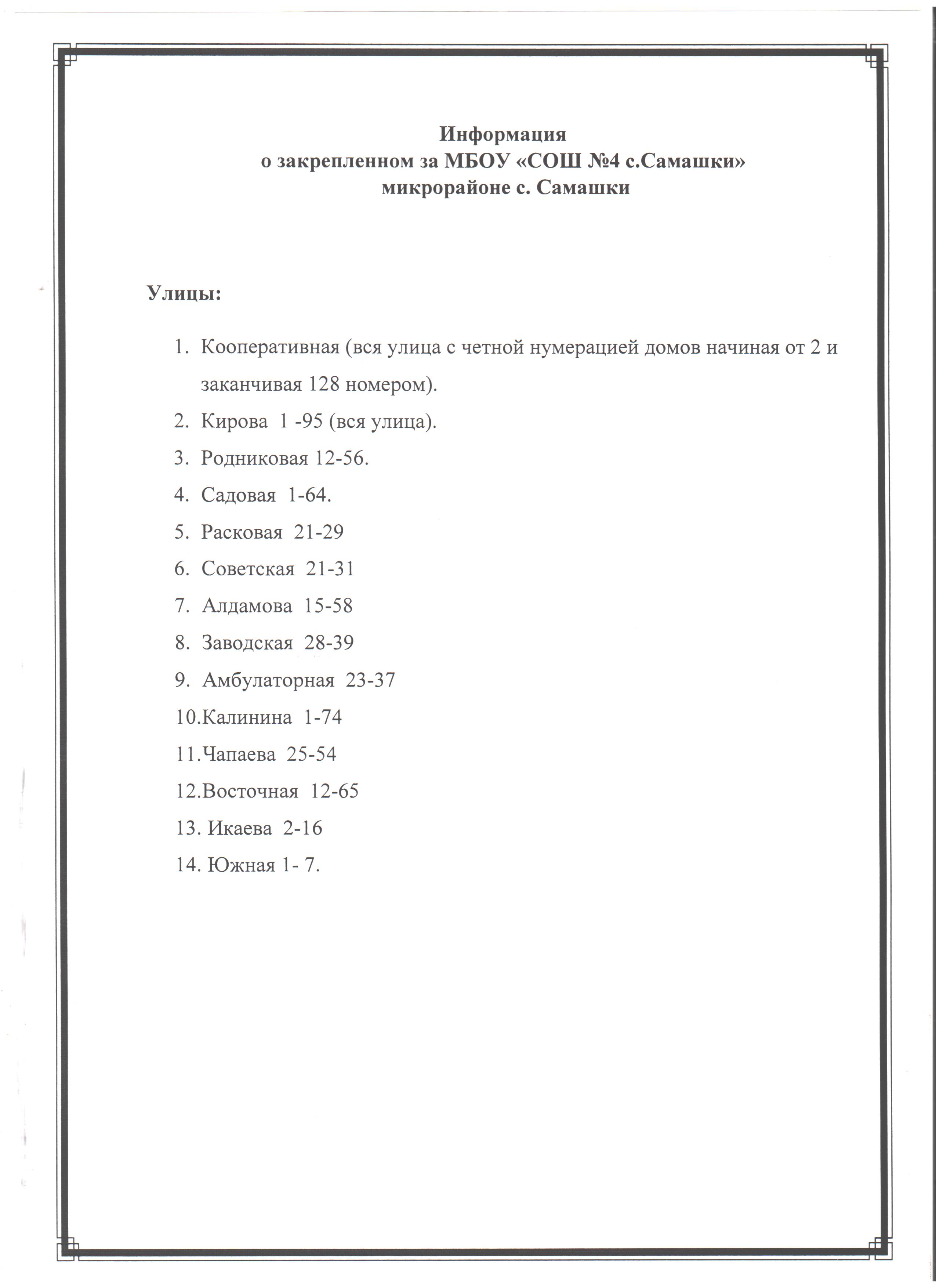 Информация
о закрепленном за МБОУ «СОШ №4 с.Самашки»
микрорайоне с. Самашки

Улицы:

1. Кооперативная (вся улица с четной нумерацией домов начиная от 2 и заканчивая 128 номером).
2. Кирова 1 -95 (вся улица).
3. Родниковая 12-56.
4. Садовая 1-64.
5. Расковая 21-29
6. Советская 21-31
7. Алдамова 15-58
8. Заводская 28-39
9. Амбулаторная 23-37
10.Калинина 1-74
11.Чапаева 25-54
12.Восточная 12-65
13. Икаева 2-16
14. Южная 1- 7.